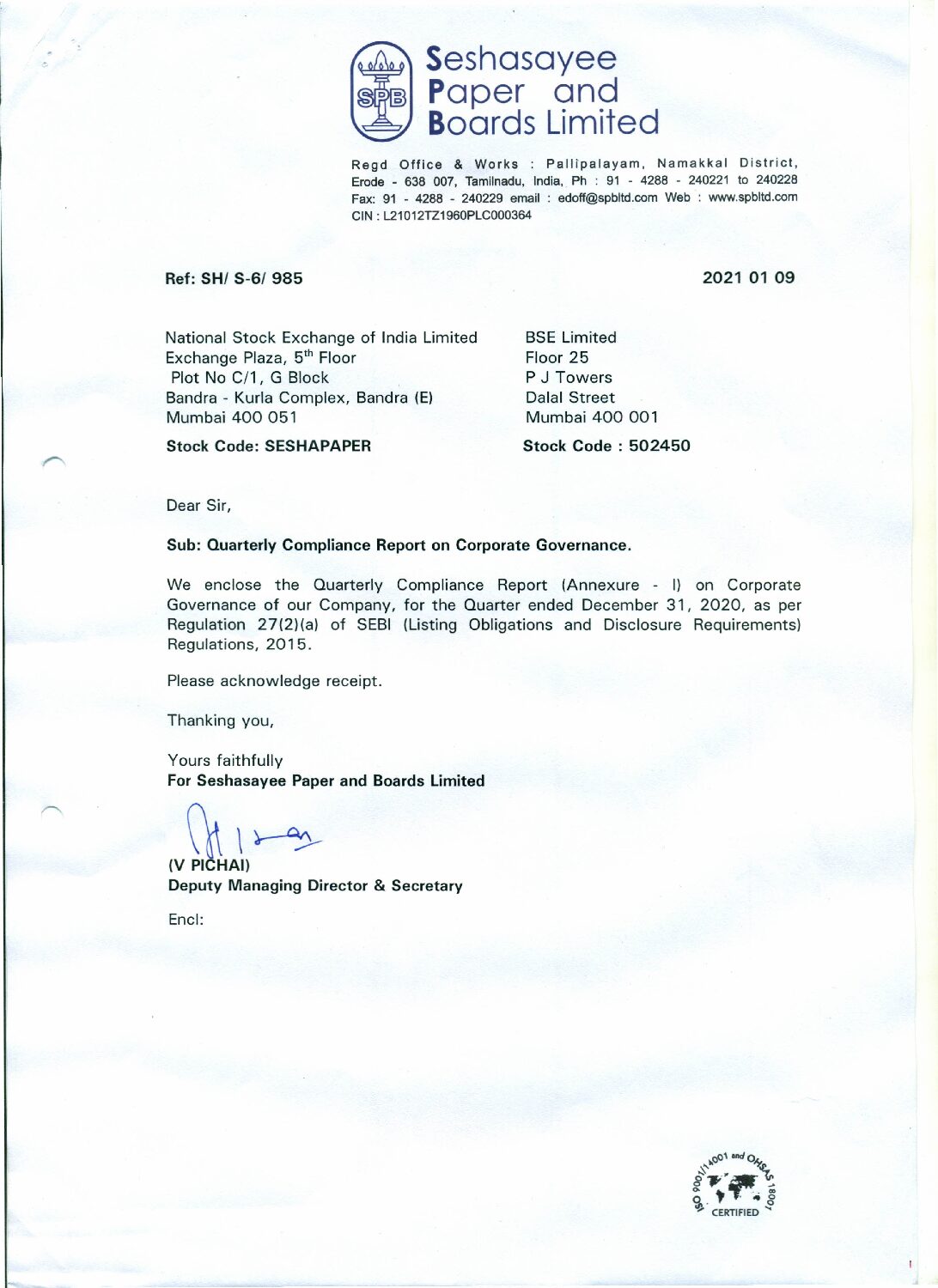 SPB

Seshasayee Paper and Boards Limited

Regd Office & Works : Pallipalayam, Namakkal District, Erode - 638 007, Tamilnadu, India, Ph : 91 - 4288 - 240221 to 240228 Fax: 91 - 4288 - 240229 email : edoff@spbltd.com Web : www.spbltd.com CIN : L21012TZ1960PLC000364

Ref: SH/ S-6/ 985

2021 01 09

National Stock Exchange of India Limited
Exchange Plaza, 5$^{th}$ Floor
Plot No C/1, G Block
Bandra - Kurla Complex, Bandra (E)
Mumbai 400 051

Stock Code: SESHAPAPER

BSE Limited
Floor 25
P J Towers
Dalal Street
Mumbai 400 001

Stock Code : 502450

Dear Sir,

Sub: Quarterly Compliance Report on Corporate Governance.

We enclose the Quarterly Compliance Report (Annexure - I) on Corporate Governance of our Company, for the Quarter ended December 31, 2020, as per Regulation 27(2)(a) of SEBI (Listing Obligations and Disclosure Requirements) Regulations, 2015.

Please acknowledge receipt.

Thanking you,

Yours faithfully
For Seshasayee Paper and Boards Limited

(V PICHAI)
Deputy Managing Director & Secretary

Encl:

ISO 9001/14001 and OHSAS 18001 CERTIFIED